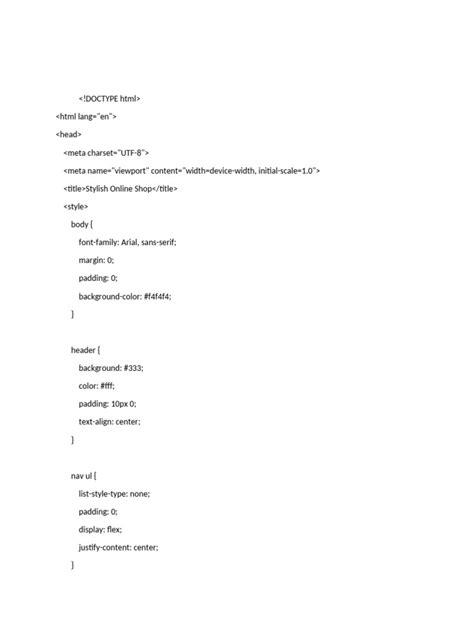 <!DOCTYPE html>
<html lang="en">
<head>
<meta charset="UTF-8">
<meta name="viewport" content="width=device-width, initial-scale=1.0">
<title>Stylish Online Shop</title>
<style>
body {
font-family: Arial, sans-serif;
margin: 0;
padding: 0;
background-color: #f4f4f4;
}

header {
background: #333;
color: #fff;
padding: 10px 0;
text-align: center;
}

nav ul {
list-style-type: none;
padding: 0;
display: flex;
justify-content: center;
}